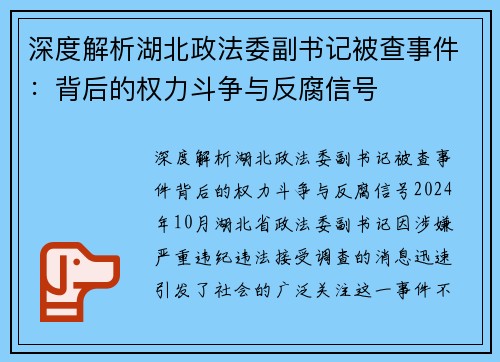 深度解析湖北政法委副书记被查事件：背后的权力斗争与反腐信号

深度解析湖北政法委副书记被查事件背后的权力斗争与反腐信号2024年10月湖北省政法委副书记因涉嫌严重违纪违法接受调查的消息迅速引发了社会的广泛关注这一事件不